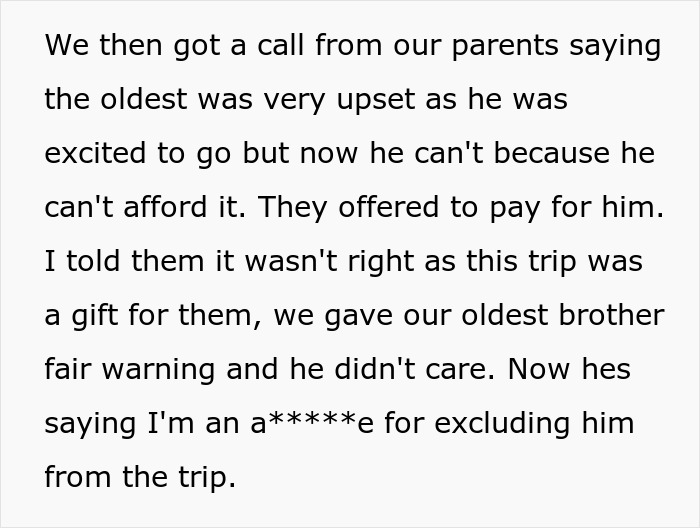 We then got a call from our parents saying the oldest was very upset as he was excited to go but now he can't because he can't afford it. They offered to pay for him. I told them it wasn't right as this trip was a gift for them, we gave our oldest brother fair warning and he didn't care. Now hes saying I'm an a*****e for excluding him from the trip.